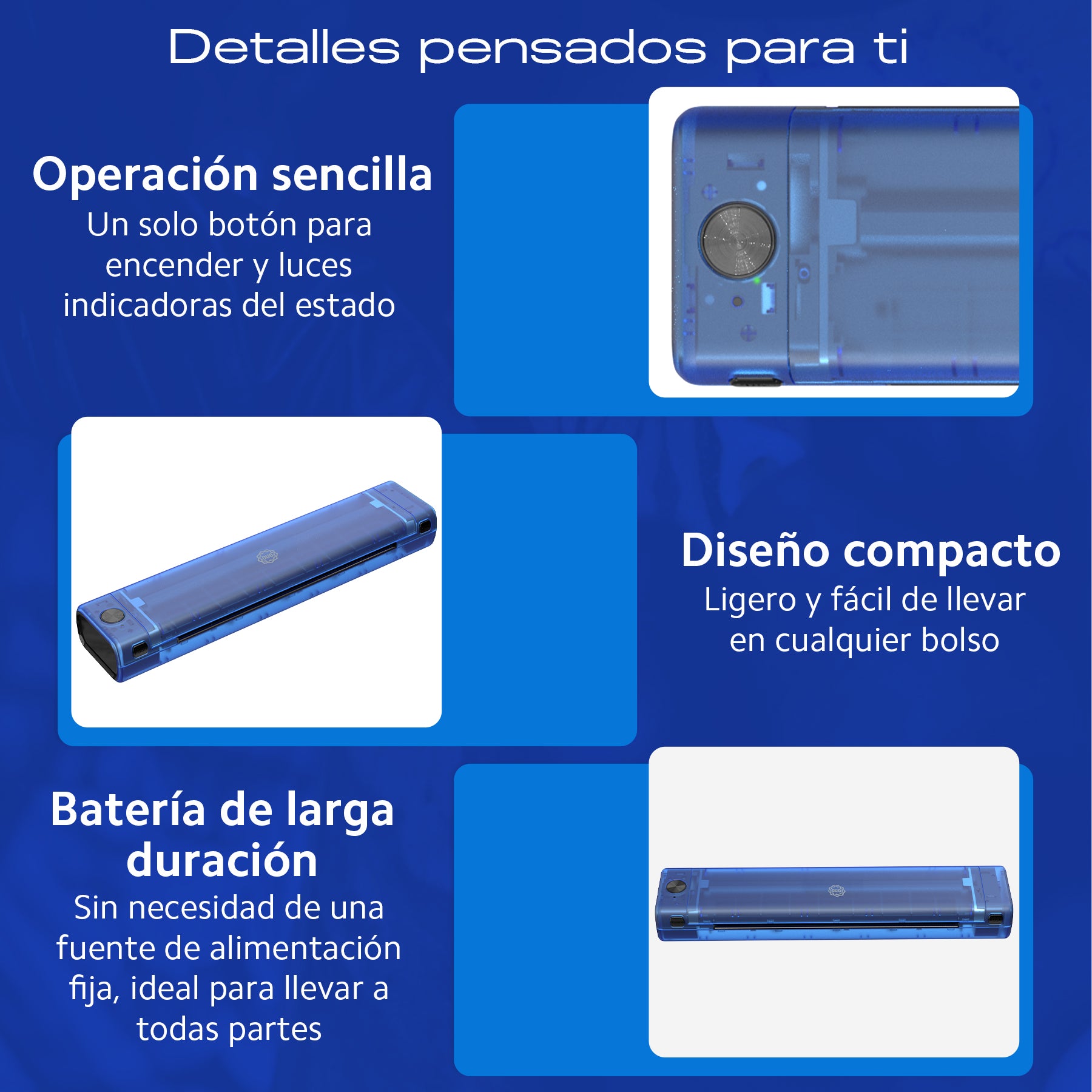 Detalles pensados para ti

Operación sencilla
Un solo botón para encender y luces indicadoras del estado

Diseño compacto
Ligero y fácil de llevar en cualquier bolso

Batería de larga duración
Sin necesidad de una fuente de alimentación fija, ideal para llevar a todas partes